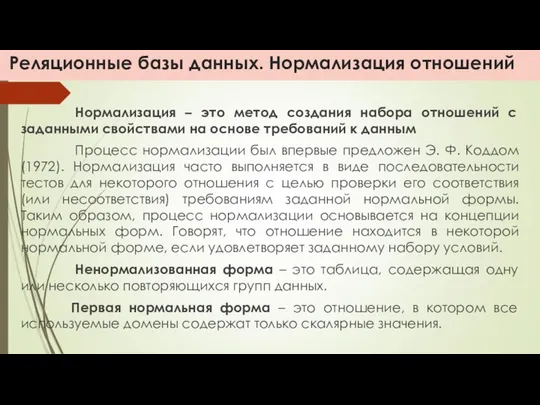 Реляционные базы данных. Нормализация отношений

Нормализация – это метод создания набора отношений с заданными свойствами на основе требований к данным

Процесс нормализации был впервые предложен Э. Ф. Коддом (1972). Нормализация часто выполняется в виде последовательности тестов для некоторого отношения с целью проверки его соответствия (или несоответствия) требованиям заданной нормальной формы. Таким образом, процесс нормализации основывается на концепции нормальных форм. Говорят, что отношение находится в некоторой нормальной форме, если удовлетворяет заданному набору условий.

Ненормализованная форма – это таблица, содержащая одну или несколько повторяющихся групп данных.

Первая нормальная форма – это отношение, в котором все используемые домены содержат только скалярные значения.